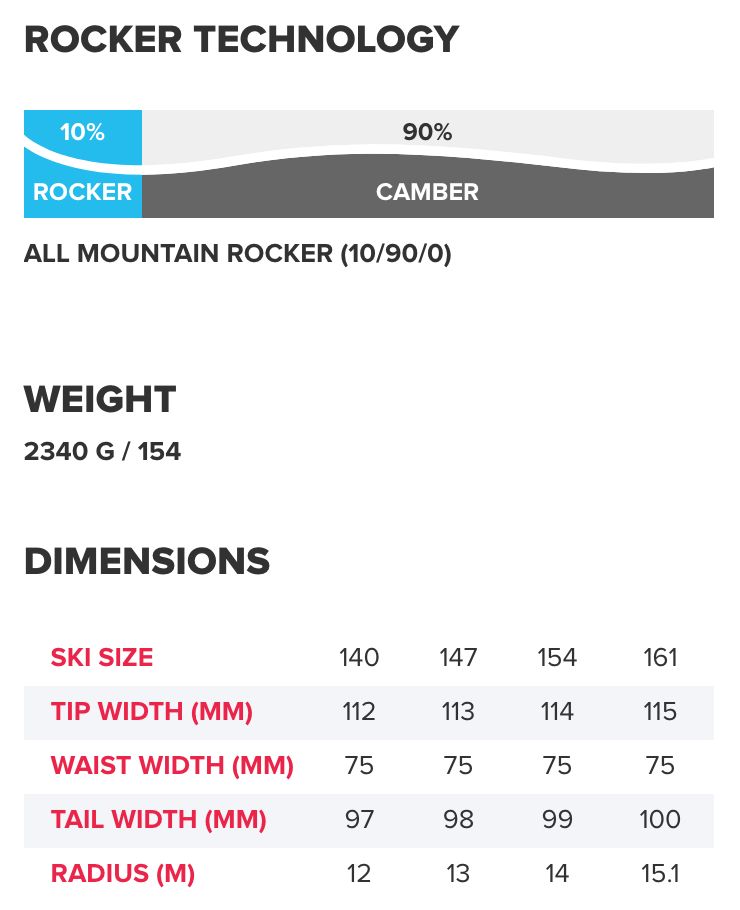 ROCKER TECHNOLOGY

10%
90%
ROCKER
CAMBER

ALL MOUNTAIN ROCKER (10/90/0)

WEIGHT

2340 G / 154

DIMENSIONS

| SKI SIZE | 140 | 147 | 154 | 161 |
|---|---|---|---|---|
| TIP WIDTH (MM) | 112 | 113 | 114 | 115 |
| WAIST WIDTH (MM) | 75 | 75 | 75 | 75 |
| TAIL WIDTH (MM) | 97 | 98 | 99 | 100 |
| RADIUS (M) | 12 | 13 | 14 | 15.1 |